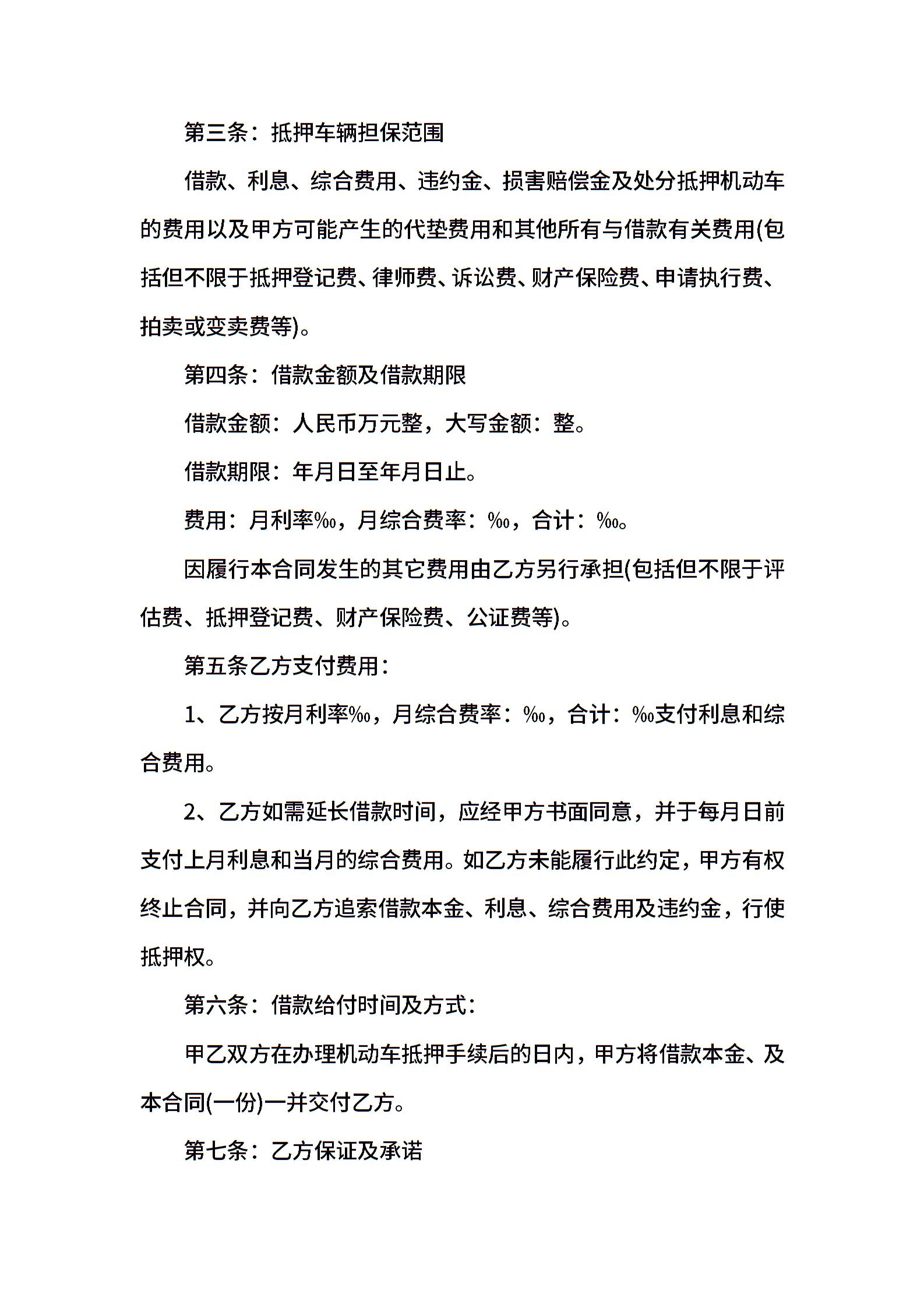 第三条：抵押车辆担保范围

借款、利息、综合费用、违约金、损害赔偿金及处分抵押机动车的费用以及甲方可能产生的代垫费用和其他所有与借款有关费用(包括但不限于抵押登记费、律师费、诉讼费、财产保险费、申请执行费、拍卖或变卖费等)。

第四条：借款金额及借款期限

借款金额：人民币万元整，大写金额：整。

借款期限：年月日至年月日止。

费用：月利率‰，月综合费率：‰，合计：‰。

因履行本合同发生的其它费用由乙方另行承担(包括但不限于评估费、抵押登记费、财产保险费、公证费等)。

第五条乙方支付费用：

1、乙方按月利率‰，月综合费率：‰，合计：‰支付利息和综合费用。

2、乙方如需延长借款时间，应经甲方书面同意，并于每月日前支付上月利息和当月的综合费用。如乙方未能履行此约定，甲方有权终止合同，并向乙方追索借款本金、利息、综合费用及违约金，行使抵押权。

第六条：借款给付时间及方式：

甲乙双方在办理机动车抵押手续后的日内，甲方将借款本金、及本合同(一份)一并交付乙方。

第七条：乙方保证及承诺